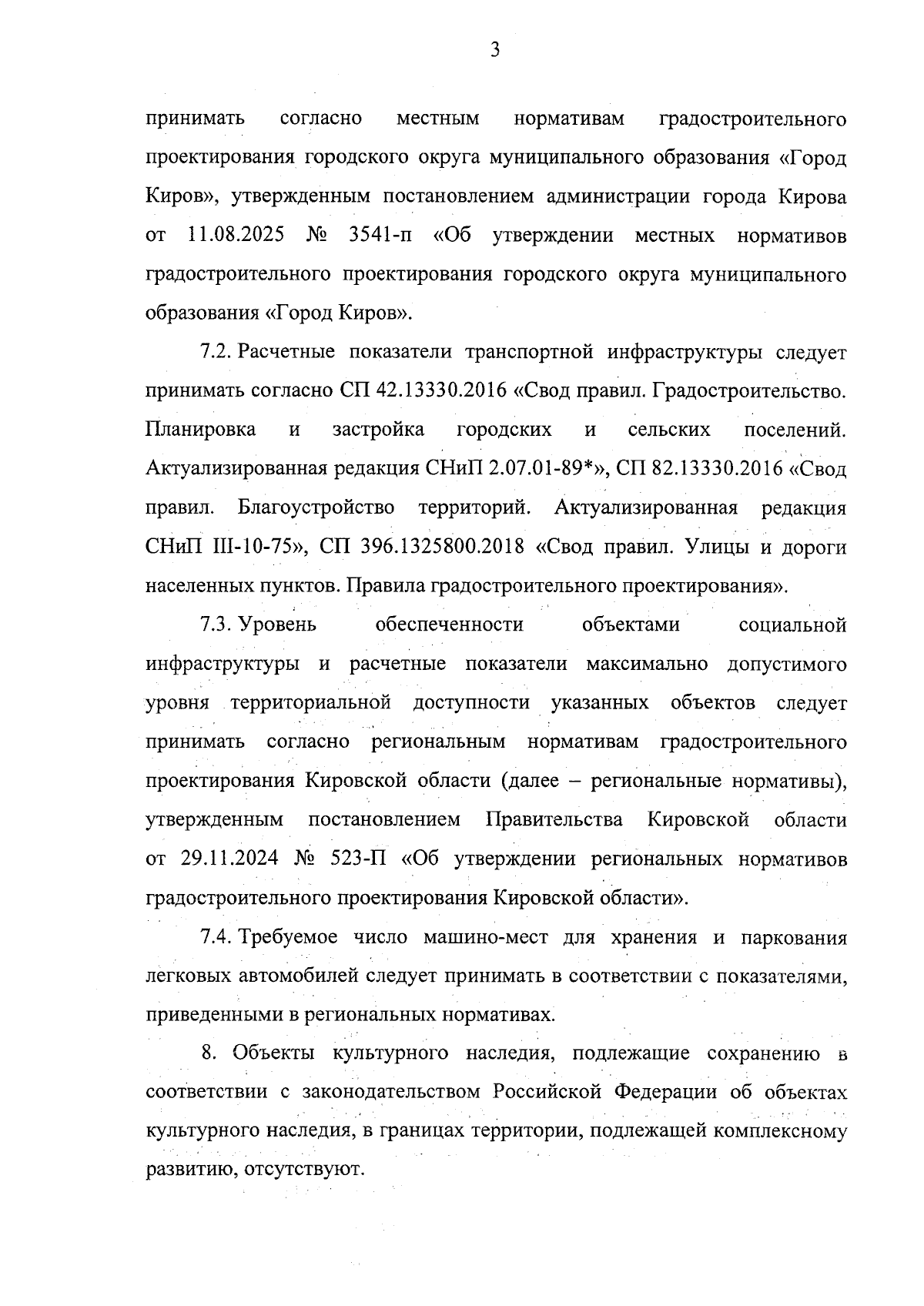 3

принимать согласно местным нормативам градостроительного проектирования городского округа муниципального образования «Город Киров», утвержденным постановлением администрации города Кирова от 11.08.2025 № 3541-п «Об утверждении местных нормативов градостроительного проектирования городского округа муниципального образования «Город Киров».

7.2. Расчетные показатели транспортной инфраструктуры следует принимать согласно СП 42.13330.2016 «Свод правил. Градостроительство. Планировка и застройка городских и сельских поселений. Актуализированная редакция СНиП 2.07.01-89*», СП 82.13330.2016 «Свод правил. Благоустройство территорий. Актуализированная редакция СНиП III-10-75», СП 396.1325800.2018 «Свод правил. Улицы и дороги населенных пунктов. Правила градостроительного проектирования».

7.3. Уровень обеспеченности объектами социальной инфраструктуры и расчетные показатели максимально допустимого уровня территориальной доступности указанных объектов следует принимать согласно региональным нормативам градостроительного проектирования Кировской области (далее – региональные нормативы), утвержденным постановлением Правительства Кировской области от 29.11.2024 № 523-П «Об утверждении региональных нормативов градостроительного проектирования Кировской области».

7.4. Требуемое число машино-мест для хранения и паркования легковых автомобилей следует принимать в соответствии с показателями, приведенными в региональных нормативах.

8. Объекты культурного наследия, подлежащие сохранению в соответствии с законодательством Российской Федерации об объектах культурного наследия, в границах территории, подлежащей комплексному развитию, отсутствуют.